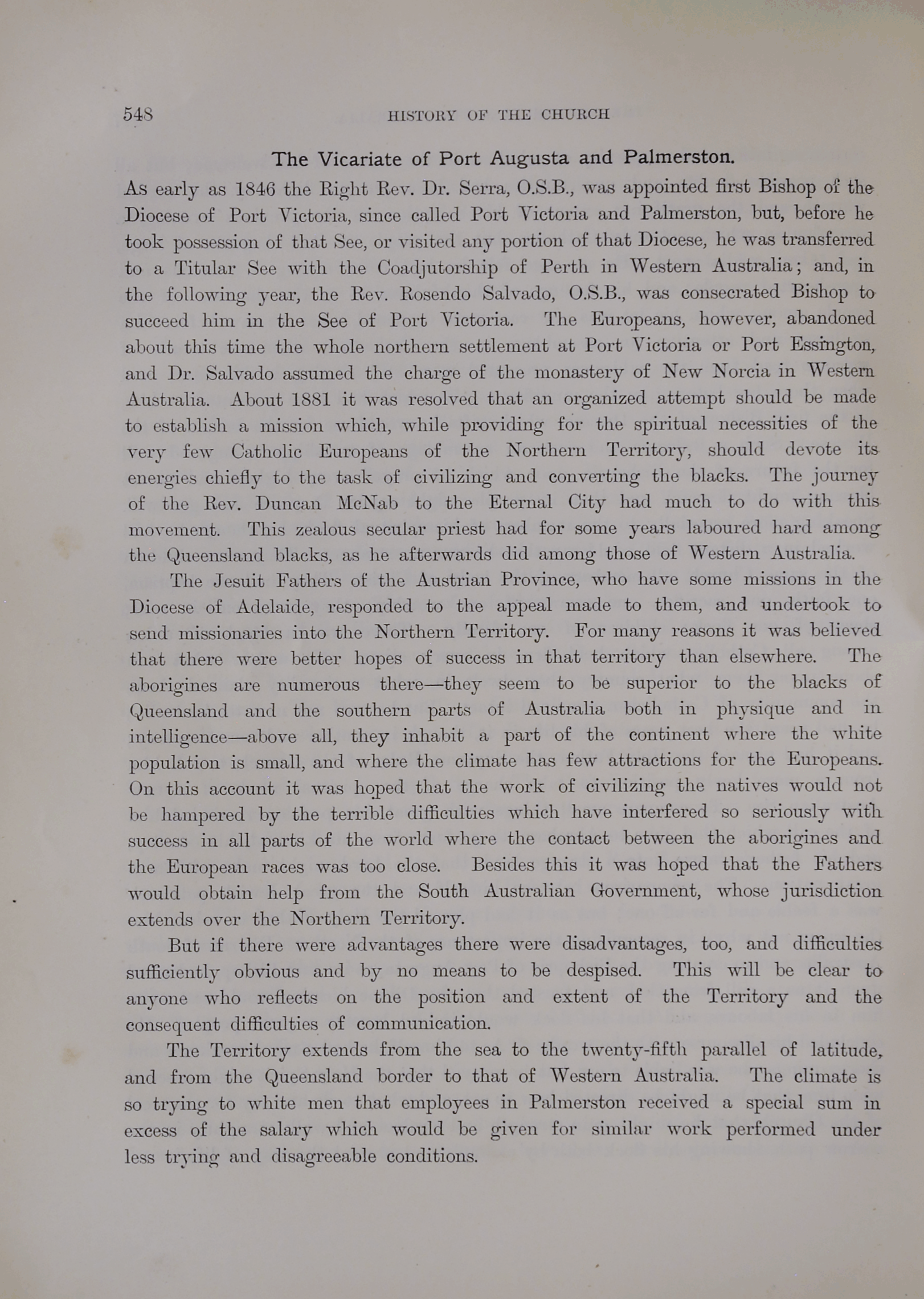 548 HISTORY OF THE CHURCH

The Vicariate of Port Augusta and Palmerston.

As early as 1846 the Right Rev. Dr. Serra, O.S.B., was appointed first Bishop of the Diocese of Port Victoria, since called Port Victoria and Palmerston, but, before he took possession of that See, or visited any portion of that Diocese, he was transferred to a Titular See with the Coadjutorship of Perth in Western Australia; and, in the following year, the Rev. Rosendo Salvado, O.S.B., was consecrated Bishop to succeed him in the See of Port Victoria. The Europeans, however, abandoned about this time the whole northern settlement at Port Victoria or Port Essington, and Dr. Salvado assumed the charge of the monastery of New Norcia in Western Australia. About 1881 it was resolved that an organized attempt should be made to establish a mission which, while providing for the spiritual necessities of the very few Catholic Europeans of the Northern Territory, should devote its energies chiefly to the task of civilizing and converting the blacks. The journey of the Rev. Duncan McNab to the Eternal City had much to do with this movement. This zealous secular priest had for some years laboured hard among the Queensland blacks, as he afterwards did among those of Western Australia.

The Jesuit Fathers of the Austrian Province, who have some missions in the Diocese of Adelaide, responded to the appeal made to them, and undertook to send missionaries into the Northern Territory. For many reasons it was believed that there were better hopes of success in that territory than elsewhere. The aborigines are numerous there—they seem to be superior to the blacks of Queensland and the southern parts of Australia both in physique and in intelligence—above all, they inhabit a part of the continent where the white population is small, and where the climate has few attractions for the Europeans. On this account it was hoped that the work of civilizing the natives would not be hampered by the terrible difficulties which have interfered so seriously with success in all parts of the world where the contact between the aborigines and the European races was too close. Besides this it was hoped that the Fathers would obtain help from the South Australian Government, whose jurisdiction extends over the Northern Territory.

But if there were advantages there were disadvantages, too, and difficulties sufficiently obvious and by no means to be despised. This will be clear to anyone who reflects on the position and extent of the Territory and the consequent difficulties of communication.

The Territory extends from the sea to the twenty-fifth parallel of latitude, and from the Queensland border to that of Western Australia. The climate is so trying to white men that employees in Palmerston received a special sum in excess of the salary which would be given for similar work performed under less trying and disagreeable conditions.